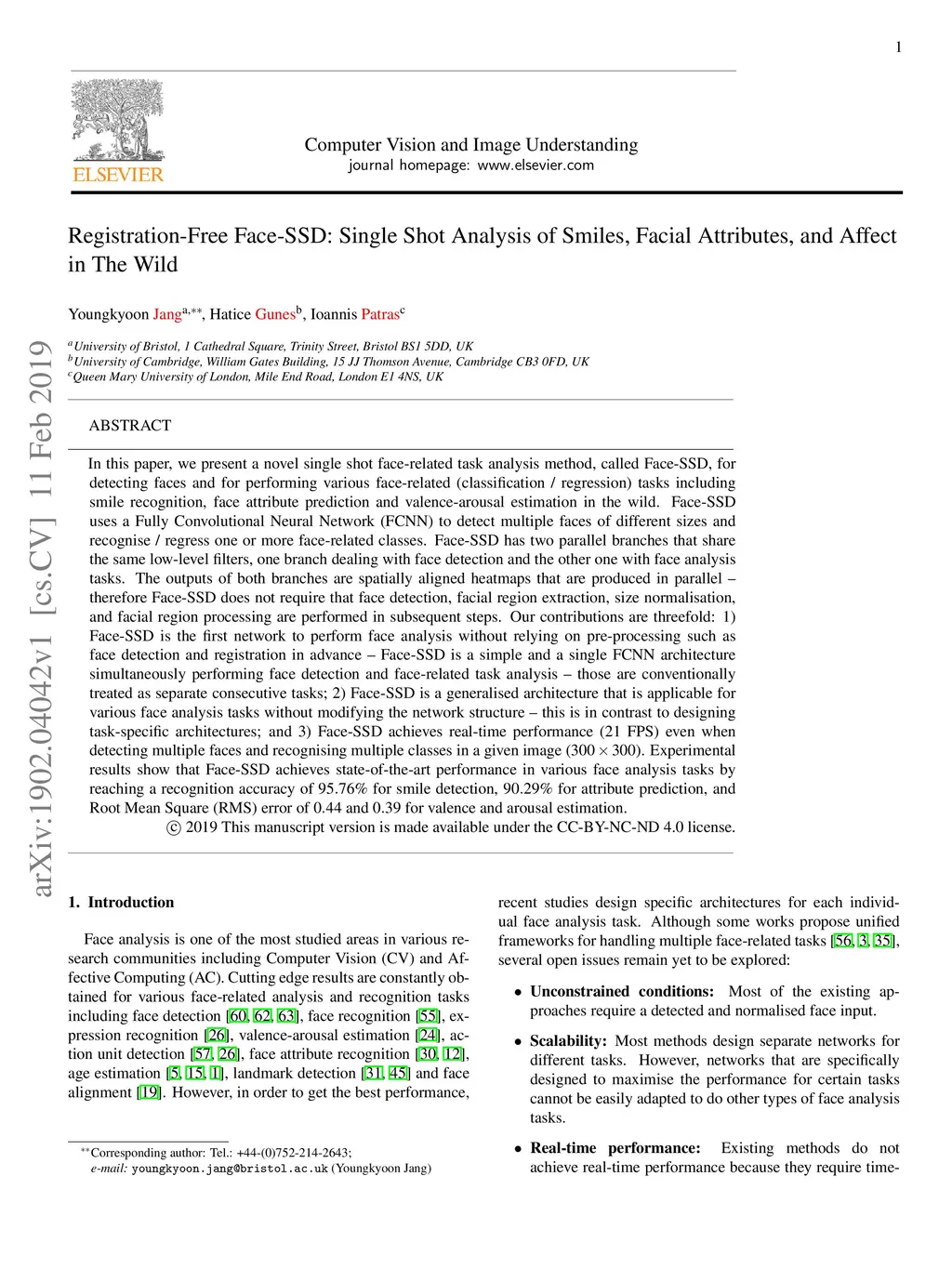 1

ELSEVIER

Computer Vision and Image Understanding
journal homepage: www.elsevier.com

Registration-Free Face-SSD: Single Shot Analysis of Smiles, Facial Attributes, and Affect in The Wild

Youngkyoon Jang$^{a,**}$, Hatice Gunes$^{b}$, Ioannis Patras$^{c}$

$^{a}$University of Bristol, 1 Cathedral Square, Trinity Street, Bristol BS1 5DD, UK
$^{b}$University of Cambridge, William Gates Building, 15 JJ Thomson Avenue, Cambridge CB3 0FD, UK
$^{c}$Queen Mary University of London, Mile End Road, London E1 4NS, UK

arXiv:1902.04042v1 [cs.CV] 11 Feb 2019

ABSTRACT

In this paper, we present a novel single shot face-related task analysis method, called Face-SSD, for detecting faces and for performing various face-related (classification / regression) tasks including smile recognition, face attribute prediction and valence-arousal estimation in the wild. Face-SSD uses a Fully Convolutional Neural Network (FCNN) to detect multiple faces of different sizes and recognise / regress one or more face-related classes. Face-SSD has two parallel branches that share the same low-level filters, one branch dealing with face detection and the other one with face analysis tasks. The outputs of both branches are spatially aligned heatmaps that are produced in parallel – therefore Face-SSD does not require that face detection, facial region extraction, size normalisation, and facial region processing are performed in subsequent steps. Our contributions are threefold: 1) Face-SSD is the first network to perform face analysis without relying on pre-processing such as face detection and registration in advance – Face-SSD is a simple and a single FCNN architecture simultaneously performing face detection and face-related task analysis – those are conventionally treated as separate consecutive tasks; 2) Face-SSD is a generalised architecture that is applicable for various face analysis tasks without modifying the network structure – this is in contrast to designing task-specific architectures; and 3) Face-SSD achieves real-time performance (21 FPS) even when detecting multiple faces and recognising multiple classes in a given image ($300 \times 300$). Experimental results show that Face-SSD achieves state-of-the-art performance in various face analysis tasks by reaching a recognition accuracy of 95.76% for smile detection, 90.29% for attribute prediction, and Root Mean Square (RMS) error of 0.44 and 0.39 for valence and arousal estimation.
© 2019 This manuscript version is made available under the CC-BY-NC-ND 4.0 license.

1. Introduction

Face analysis is one of the most studied areas in various research communities including Computer Vision (CV) and Affective Computing (AC). Cutting edge results are constantly obtained for various face-related analysis and recognition tasks including face detection [60, 62, 63], face recognition [55], expression recognition [26], valence-arousal estimation [24], action unit detection [57, 26], face attribute recognition [30, 12], age estimation [5, 15, 1], landmark detection [31, 45] and face alignment [19]. However, in order to get the best performance,

$^{**}$Corresponding author: Tel.: +44-(0)752-214-2643;
e-mail: youngkyoon.jang@bristol.ac.uk (Youngkyoon Jang)

recent studies design specific architectures for each individual face analysis task. Although some works propose unified frameworks for handling multiple face-related tasks [56, 3, 35], several open issues remain yet to be explored:

• Unconstrained conditions: Most of the existing approaches require a detected and normalised face input.

• Scalability: Most methods design separate networks for different tasks. However, networks that are specifically designed to maximise the performance for certain tasks cannot be easily adapted to do other types of face analysis tasks.

• Real-time performance: Existing methods do not achieve real-time performance because they require time-